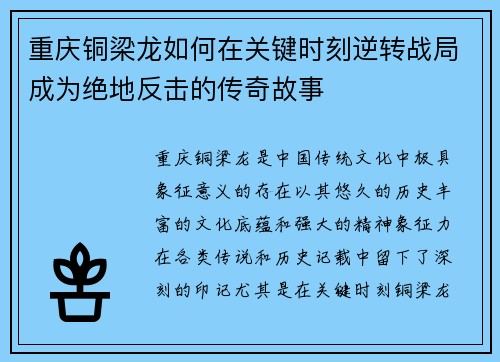 重庆铜梁龙如何在关键时刻逆转战局成为绝地反击的传奇故事

重庆铜梁龙是中国传统文化中极具象征意义的存在以其悠久的历史丰富的文化底蕴和强大的精神象征力在各类传说和历史记载中留下了深刻的印记尤其是在关键时刻铜梁龙